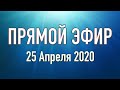 ПРЯМОЙ ЭФИР
25 Апреля 2020